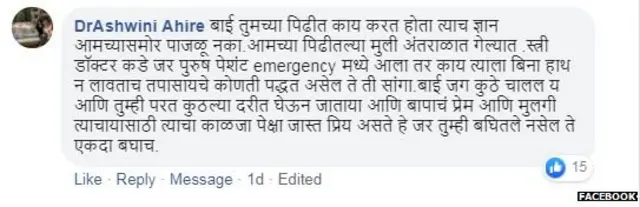 DrAshwini Ahire बाई तुमच्या पिढीत काय करत होता त्याच ज्ञान आमच्यासमोर पाजळू नका.आमच्या पिढीतल्या मुली अंतराळात गेल्यात .स्त्री डॉक्टर कडे जर पुरुष पेशंट emergency मध्ये आला तर काय त्याला बिना हाथ न लावताच तपासायचे कोणती पद्धत असेल ते ती सांगा.बाई जग कुठे चालल य आणि तुम्ही परत कुठल्या दरीत घेऊन जाताया आणि बापाचं प्रेम आणि मुलगी त्याचायासाठी त्याचा काळजा पेक्षा जास्त प्रिय असते हे जर तुम्ही बघितले नसेल ते एकदा बघाच.

15

Like · Reply · Message · 1d · Edited

FACEBOOK